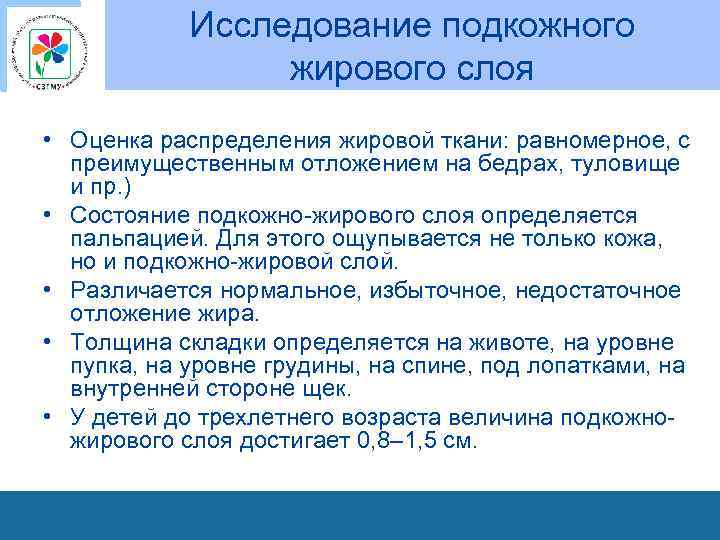 СЗГМУ

Исследование подкожного жирового слоя

• Оценка распределения жировой ткани: равномерное, с преимущественным отложением на бедрах, туловище и пр.)
• Состояние подкожно-жирового слоя определяется пальпацией. Для этого ощупывается не только кожа, но и подкожно-жировой слой.
• Различается нормальное, избыточное, недостаточное отложение жира.
• Толщина складки определяется на животе, на уровне пупка, на уровне грудины, на спине, под лопатками, на внутренней стороне щек.
• У детей до трехлетнего возраста величина подкожно-жирового слоя достигает 0,8–1,5 см.